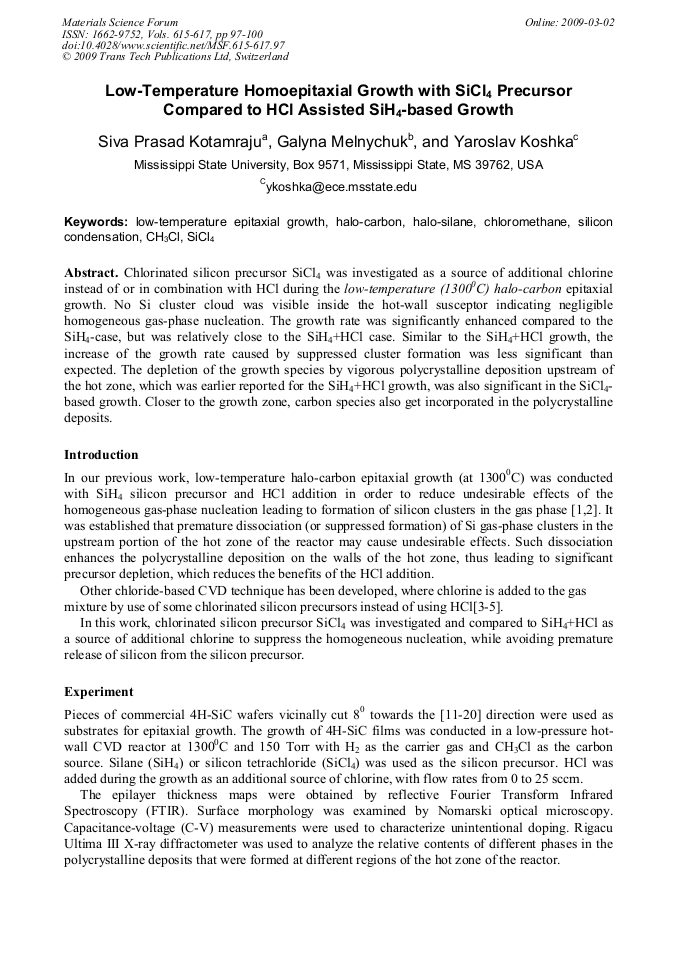 Materials Science Forum
ISSN: 1662-9752, Vols. 615-617, pp 97-100
doi:10.4028/www.scientific.net/MSF.615-617.97
© 2009 Trans Tech Publications Ltd, Switzerland

Online: 2009-03-02

Low-Temperature Homoepitaxial Growth with $SiCl_4$ Precursor Compared to HCl Assisted $SiH_4$-based Growth

Siva Prasad Kotamraju$^a$, Galyna Melnychuk$^b$, and Yaroslav Koshka$^c$

Mississippi State University, Box 9571, Mississippi State, MS 39762, USA

$^c$ykoshka@ece.msstate.edu

Keywords: low-temperature epitaxial growth, halo-carbon, halo-silane, chloromethane, silicon condensation, $CH_3Cl$, $SiCl_4$

Abstract. Chlorinated silicon precursor $SiCl_4$ was investigated as a source of additional chlorine instead of or in combination with HCl during the low-temperature ($1300^0C$) halo-carbon epitaxial growth. No Si cluster cloud was visible inside the hot-wall susceptor indicating negligible homogeneous gas-phase nucleation. The growth rate was significantly enhanced compared to the $SiH_4$-case, but was relatively close to the $SiH_4$+HCl case. Similar to the $SiH_4$+HCl growth, the increase of the growth rate caused by suppressed cluster formation was less significant than expected. The depletion of the growth species by vigorous polycrystalline deposition upstream of the hot zone, which was earlier reported for the $SiH_4$+HCl growth, was also significant in the $SiCl_4$-based growth. Closer to the growth zone, carbon species also get incorporated in the polycrystalline deposits.

Introduction

In our previous work, low-temperature halo-carbon epitaxial growth (at $1300^0C$) was conducted with $SiH_4$ silicon precursor and HCl addition in order to reduce undesirable effects of the homogeneous gas-phase nucleation leading to formation of silicon clusters in the gas phase [1,2]. It was established that premature dissociation (or suppressed formation) of Si gas-phase clusters in the upstream portion of the hot zone of the reactor may cause undesirable effects. Such dissociation enhances the polycrystalline deposition on the walls of the hot zone, thus leading to significant precursor depletion, which reduces the benefits of the HCl addition.

Other chloride-based CVD technique has been developed, where chlorine is added to the gas mixture by use of some chlorinated silicon precursors instead of using HCl[3-5].

In this work, chlorinated silicon precursor $SiCl_4$ was investigated and compared to $SiH_4$+HCl as a source of additional chlorine to suppress the homogeneous nucleation, while avoiding premature release of silicon from the silicon precursor.

Experiment

Pieces of commercial 4H-SiC wafers vicinally cut $8^0$ towards the [11-20] direction were used as substrates for epitaxial growth. The growth of 4H-SiC films was conducted in a low-pressure hot-wall CVD reactor at $1300^0C$ and 150 Torr with $H_2$ as the carrier gas and $CH_3Cl$ as the carbon source. Silane ($SiH_4$) or silicon tetrachloride ($SiCl_4$) was used as the silicon precursor. HCl was added during the growth as an additional source of chlorine, with flow rates from 0 to 25 sccm.

The epilayer thickness maps were obtained by reflective Fourier Transform Infrared Spectroscopy (FTIR). Surface morphology was examined by Nomarski optical microscopy. Capacitance-voltage (C-V) measurements were used to characterize unintentional doping. Rigacu Ultima III X-ray diffractometer was used to analyze the relative contents of different phases in the polycrystalline deposits that were formed at different regions of the hot zone of the reactor.